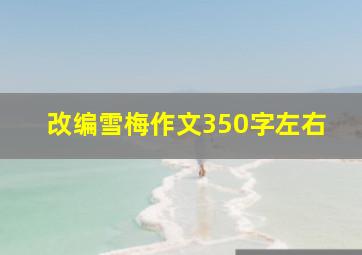 改编雪梅作文350字左右